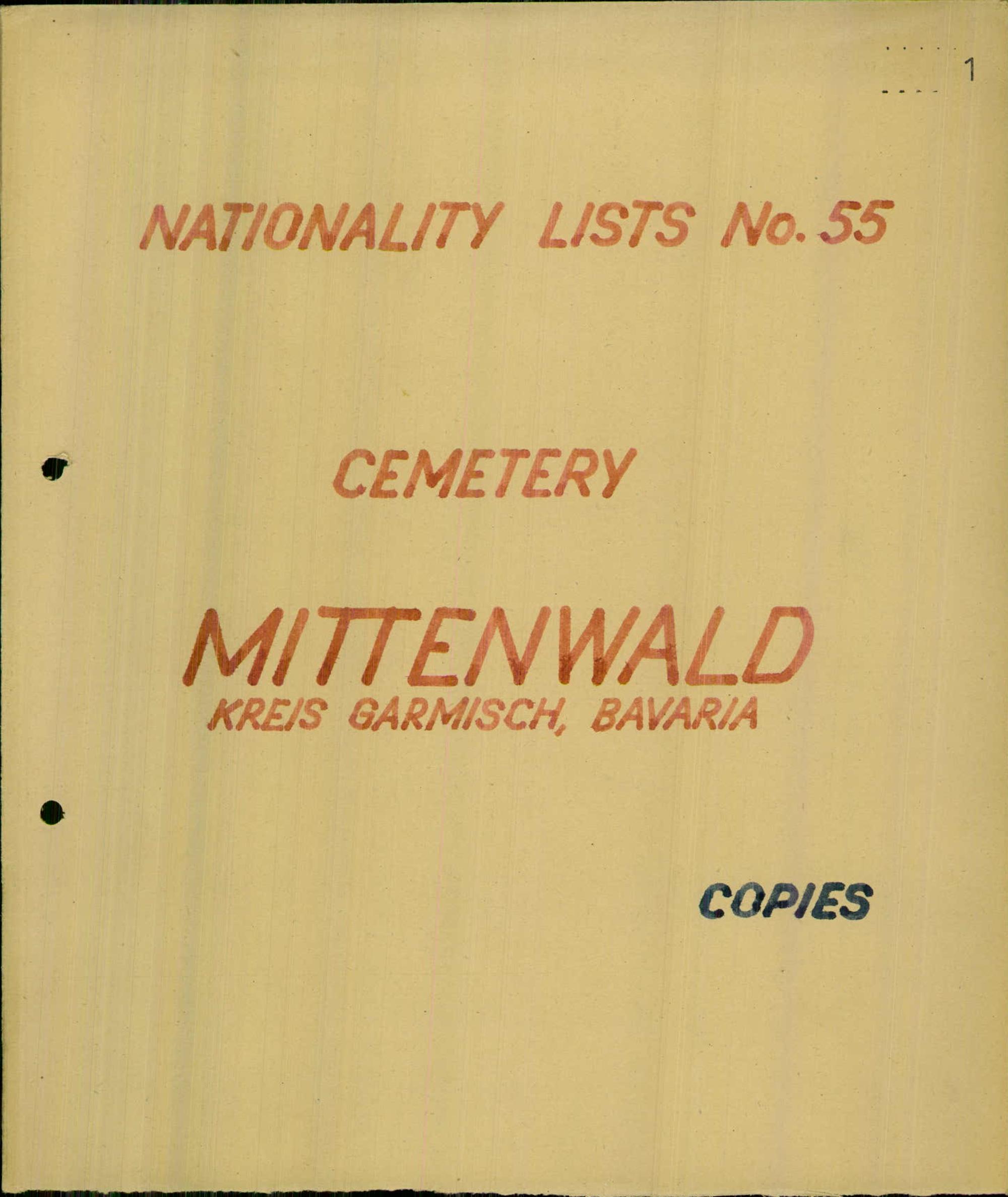 1

NATIONALITY LISTS No. 55

CEMETERY

MITTENWALD
KREIS GARMISCH, BAVARIA

COPIES